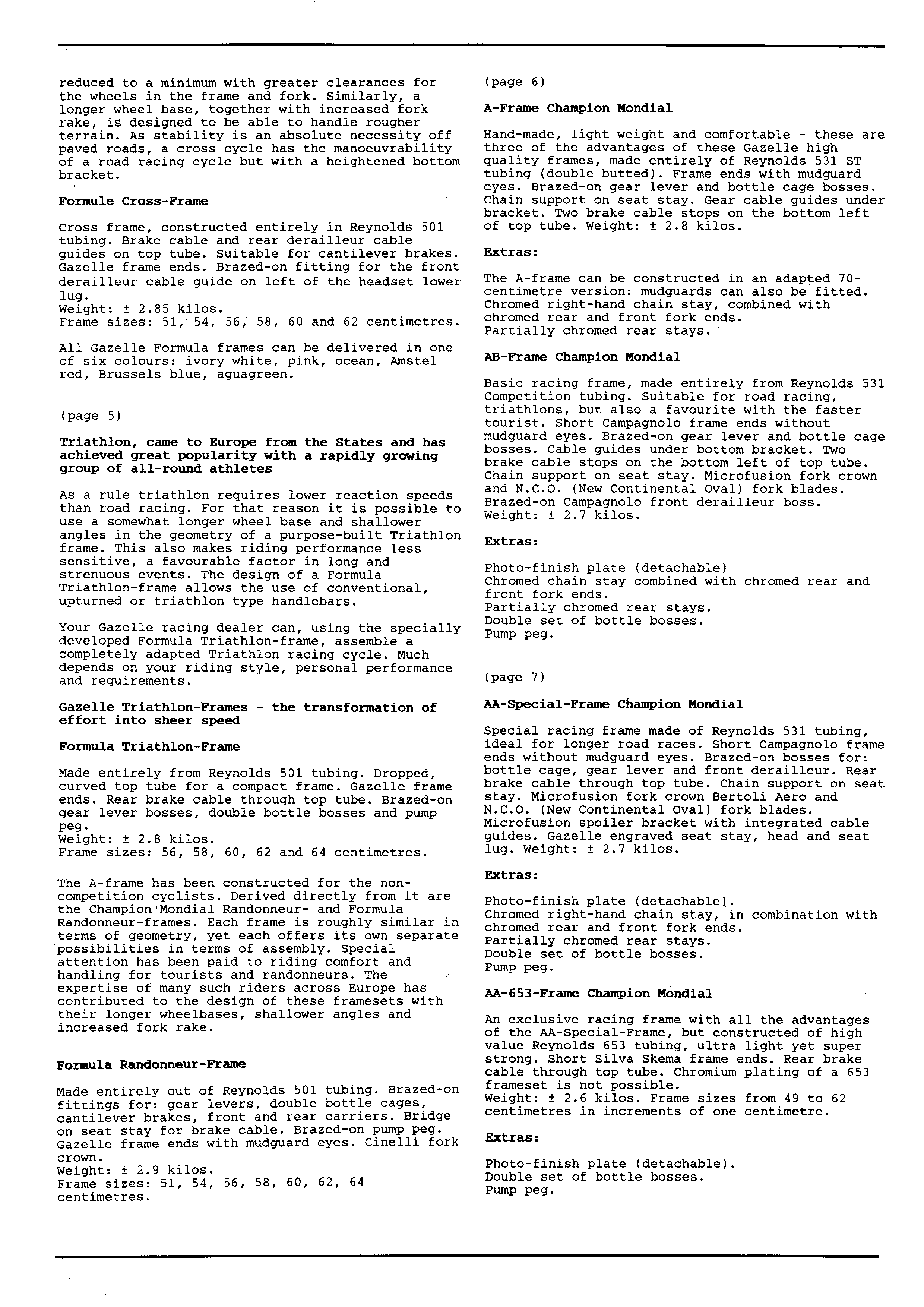 reduced to a minimum with greater clearances for the wheels in the frame and fork. Similarly, a longer wheel base, together with increased fork rake, is designed to be able to handle rougher terrain. As stability is an absolute necessity off paved roads, a cross cycle has the manoeuvrability of a road racing cycle but with a heightened bottom bracket.

Formule Cross-Frame

Cross frame, constructed entirely in Reynolds 501 tubing. Brake cable and rear derailleur cable guides on top tube. Suitable for cantilever brakes. Gazelle frame ends. Brazed-on fitting for the front derailleur cable guide on left of the headset lower lug.
Weight: ± 2.85 kilos.
Frame sizes: 51, 54, 56, 58, 60 and 62 centimetres.

All Gazelle Formula frames can be delivered in one of six colours: ivory white, pink, ocean, Amstel red, Brussels blue, aguagreen.

(page 5)

Triathlon, came to Europe from the States and has achieved great popularity with a rapidly growing group of all-round athletes

As a rule triathlon requires lower reaction speeds than road racing. For that reason it is possible to use a somewhat longer wheel base and shallower angles in the geometry of a purpose-built Triathlon frame. This also makes riding performance less sensitive, a favourable factor in long and strenuous events. The design of a Formula Triathlon-frame allows the use of conventional, upturned or triathlon type handlebars.

Your Gazelle racing dealer can, using the specially developed Formula Triathlon-frame, assemble a completely adapted Triathlon racing cycle. Much depends on your riding style, personal performance and requirements.

Gazelle Triathlon-Frames - the transformation of effort into sheer speed

Formula Triathlon-Frame

Made entirely from Reynolds 501 tubing. Dropped, curved top tube for a compact frame. Gazelle frame ends. Rear brake cable through top tube. Brazed-on gear lever bosses, double bottle bosses and pump peg.
Weight: ± 2.8 kilos.
Frame sizes: 56, 58, 60, 62 and 64 centimetres.

The A-frame has been constructed for the non-competition cyclists. Derived directly from it are the Champion Mondial Randonneur- and Formula Randonneur-frames. Each frame is roughly similar in terms of geometry, yet each offers its own separate possibilities in terms of assembly. Special attention has been paid to riding comfort and handling for tourists and randonneurs. The expertise of many such riders across Europe has contributed to the design of these framesets with their longer wheelbases, shallower angles and increased fork rake.

Formula Randonneur-Frame

Made entirely out of Reynolds 501 tubing. Brazed-on fittings for: gear levers, double bottle cages, cantilever brakes, front and rear carriers. Bridge on seat stay for brake cable. Brazed-on pump peg. Gazelle frame ends with mudguard eyes. Cinelli fork crown.
Weight: ± 2.9 kilos.
Frame sizes: 51, 54, 56, 58, 60, 62, 64 centimetres.

(page 6)

A-Frame Champion Mondial

Hand-made, light weight and comfortable - these are three of the advantages of these Gazelle high quality frames, made entirely of Reynolds 531 ST tubing (double butted). Frame ends with mudguard eyes. Brazed-on gear lever and bottle cage bosses. Chain support on seat stay. Gear cable guides under bracket. Two brake cable stops on the bottom left of top tube. Weight: ± 2.8 kilos.

Extras:

The A-frame can be constructed in an adapted 70-centimetre version: mudguards can also be fitted. Chromed right-hand chain stay, combined with chromed rear and front fork ends.
Partially chromed rear stays.

AB-Frame Champion Mondial

Basic racing frame, made entirely from Reynolds 531 Competition tubing. Suitable for road racing, triathlons, but also a favourite with the faster tourist. Short Campagnolo frame ends without mudguard eyes. Brazed-on gear lever and bottle cage bosses. Cable guides under bottom bracket. Two brake cable stops on the bottom left of top tube. Chain support on seat stay. Microfusion fork crown and N.C.O. (New Continental Oval) fork blades. Brazed-on Campagnolo front derailleur boss.
Weight: ± 2.7 kilos.

Extras:

Photo-finish plate (detachable)
Chromed chain stay combined with chromed rear and front fork ends.
Partially chromed rear stays.
Double set of bottle bosses.
Pump peg.

(page 7)

AA-Special-Frame Champion Mondial

Special racing frame made of Reynolds 531 tubing, ideal for longer road races. Short Campagnolo frame ends without mudguard eyes. Brazed-on bosses for: bottle cage, gear lever and front derailleur. Rear brake cable through top tube. Chain support on seat stay. Microfusion fork crown Bertoli Aero and N.C.O. (New Continental Oval) fork blades. Microfusion spoiler bracket with integrated cable guides. Gazelle engraved seat stay, head and seat lug. Weight: ± 2.7 kilos.

Extras:

Photo-finish plate (detachable).
Chromed right-hand chain stay, in combination with chromed rear and front fork ends.
Partially chromed rear stays.
Double set of bottle bosses.
Pump peg.

AA-653-Frame Champion Mondial

An exclusive racing frame with all the advantages of the AA-Special-Frame, but constructed of high value Reynolds 653 tubing, ultra light yet super strong. Short Silva Skema frame ends. Rear brake cable through top tube. Chromium plating of a 653 frameset is not possible.
Weight: ± 2.6 kilos. Frame sizes from 49 to 62 centimetres in increments of one centimetre.

Extras:

Photo-finish plate (detachable).
Double set of bottle bosses.
Pump peg.